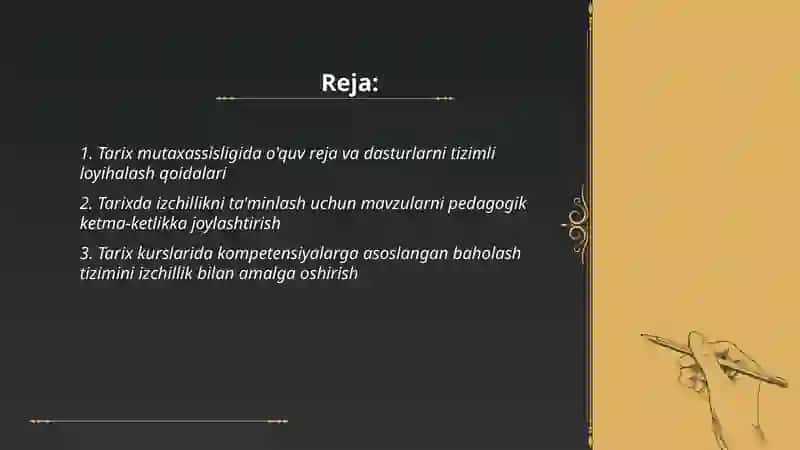 Reja:

1. Tarix mutaxassisligida o'quv reja va dasturlarni tizimli loyihalash qoidalari

2. Tarixda izchillikni ta'minlash uchun mavzularni pedagogik ketma-ketlikka joylashtirish

3. Tarix kurslarida kompetensiyalarga asoslangan baholash tizimini izchillik bilan amalga oshirish